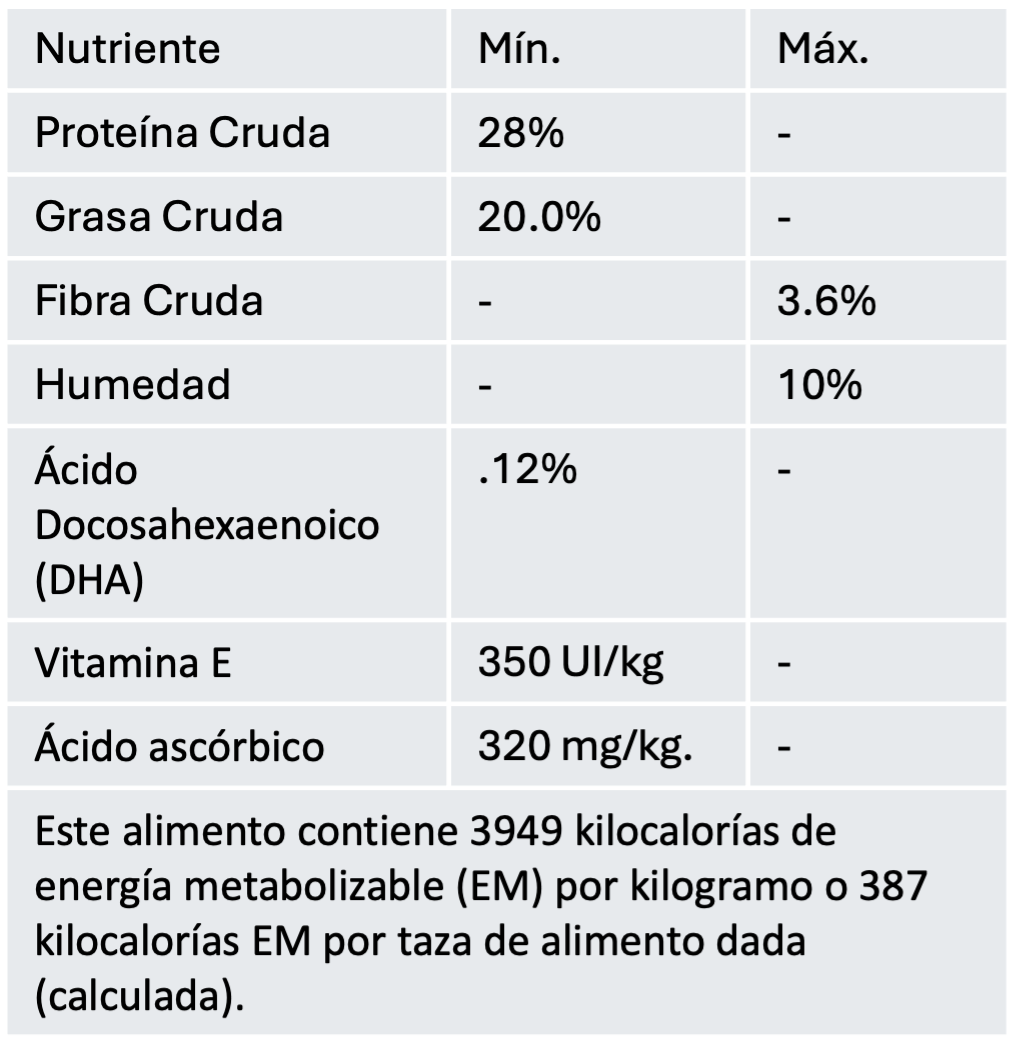 | Nutriente | Mín. | Máx. |
|---|---|---|
| Proteína Cruda | 28% | - |
| Grasa Cruda | 20.0% | - |
| Fibra Cruda | - | 3.6% |
| Humedad | - | 10% |
| Ácido Docosahexaenoico (DHA) | .12% | - |
| Vitamina E | 350 UI/kg | - |
| Ácido ascórbico | 320 mg/kg. | - |
| Este alimento contiene 3949 kilocalorías de energía metabolizable (EM) por kilogramo o 387 kilocalorías EM por taza de alimento dada (calculada). | | |